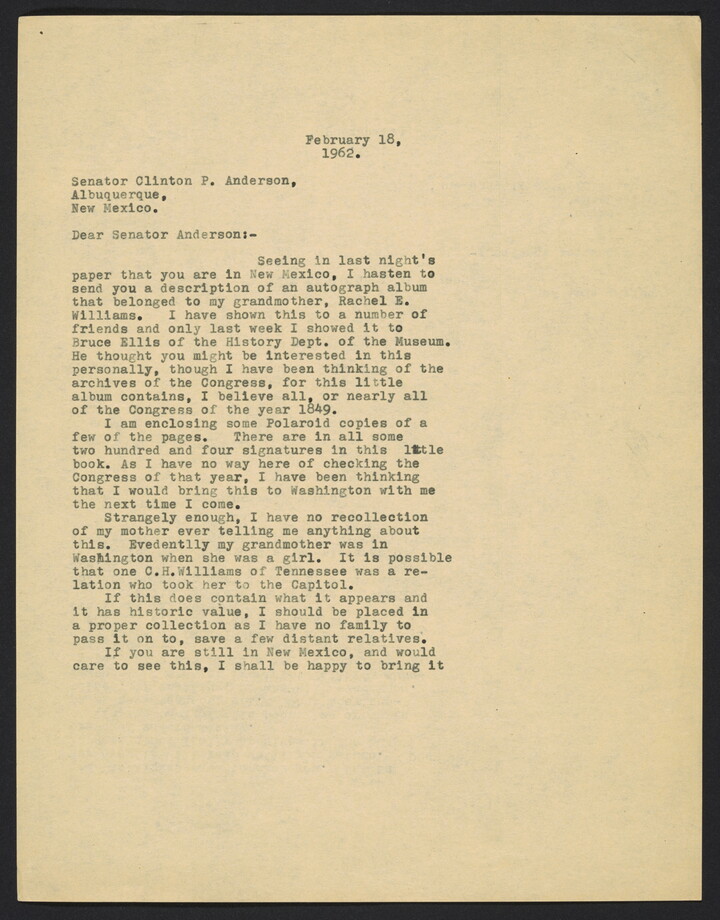 February 18,
1962.

Senator Clinton P. Anderson,
Albuquerque,
New Mexico.

Dear Senator Anderson:-

Seeing in last night's paper that you are in New Mexico, I hasten to send you a description of an autograph album that belonged to my grandmother, Rachel E. Williams. I have shown this to a number of friends and only last week I showed it to Bruce Ellis of the History Dept. of the Museum. He thought you might be interested in this personally, though I have been thinking of the archives of the Congress, for this little album contains, I believe all, or nearly all of the Congress of the year 1849.

I am enclosing some Polaroid copies of a few of the pages. There are in all some two hundred and four signatures in this little book. As I have no way here of checking the Congress of that year, I have been thinking that I would bring this to Washington with me the next time I come.

Strangely enough, I have no recollection of my mother ever telling me anything about this. Evedentlly my grandmother was in Washington when she was a girl. It is possible that one C.H.Williams of Tennessee was a relation who took her to the Capitol.

If this does contain what it appears and it has historic value, I should be placed in a proper collection as I have no family to pass it on to, save a few distant relatives.

If you are still in New Mexico, and would care to see this, I shall be happy to bring it